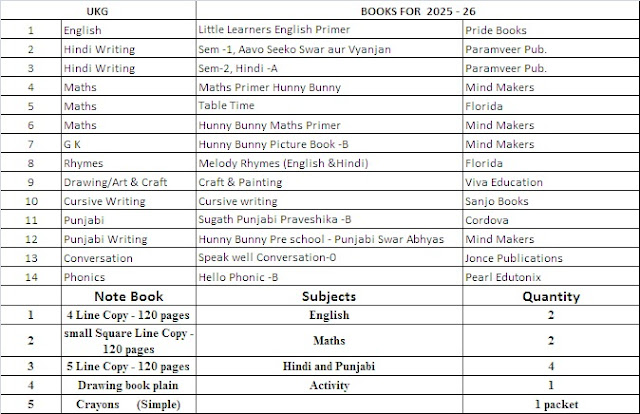 | UKG | | BOOKS FOR 2025 - 26 | |
|---|---|---|---|
| 1 | English | Little Learners English Primer | Pride Books |
| 2 | Hindi Writing | Sem -1, Aavo Seeko Swar aur Vyanjan | Paramveer Pub. |
| 3 | Hindi Writing | Sem-2, Hindi -A | Paramveer Pub. |
| 4 | Maths | Maths Primer Hunny Bunny | Mind Makers |
| 5 | Maths | Table Time | Florida |
| 6 | Maths | Hunny Bunny Maths Primer | Mind Makers |
| 7 | G K | Hunny Bunny Picture Book -B | Mind Makers |
| 8 | Rhymes | Melody Rhymes (English &Hindi) | Florida |
| 9 | Drawing/Art & Craft | Craft & Painting | Viva Education |
| 10 | Cursive Writing | Cursive writing | Sanjo Books |
| 11 | Punjabi | Sugath Punjabi Praveshika -B | Cordova |
| 12 | Punjabi Writing | Hunny Bunny Pre school - Punjabi Swar Abhyas | Mind Makers |
| 13 | Conversation | Speak well Conversation-0 | Jonce Publications |
| 14 | Phonics | Hello Phonic -B | Pearl Edutonix |
| | Note Book | Subjects | Quantity |
| 1 | 4 Line Copy - 120 pages | English | 2 |
| 2 | small Square Line Copy - 120 pages | Maths | 2 |
| 3 | 5 Line Copy - 120 pages | Hindi and Punjabi | 4 |
| 4 | Drawing book plain | Activity | 1 |
| 5 | Crayons (Simple) | | 1 packet |